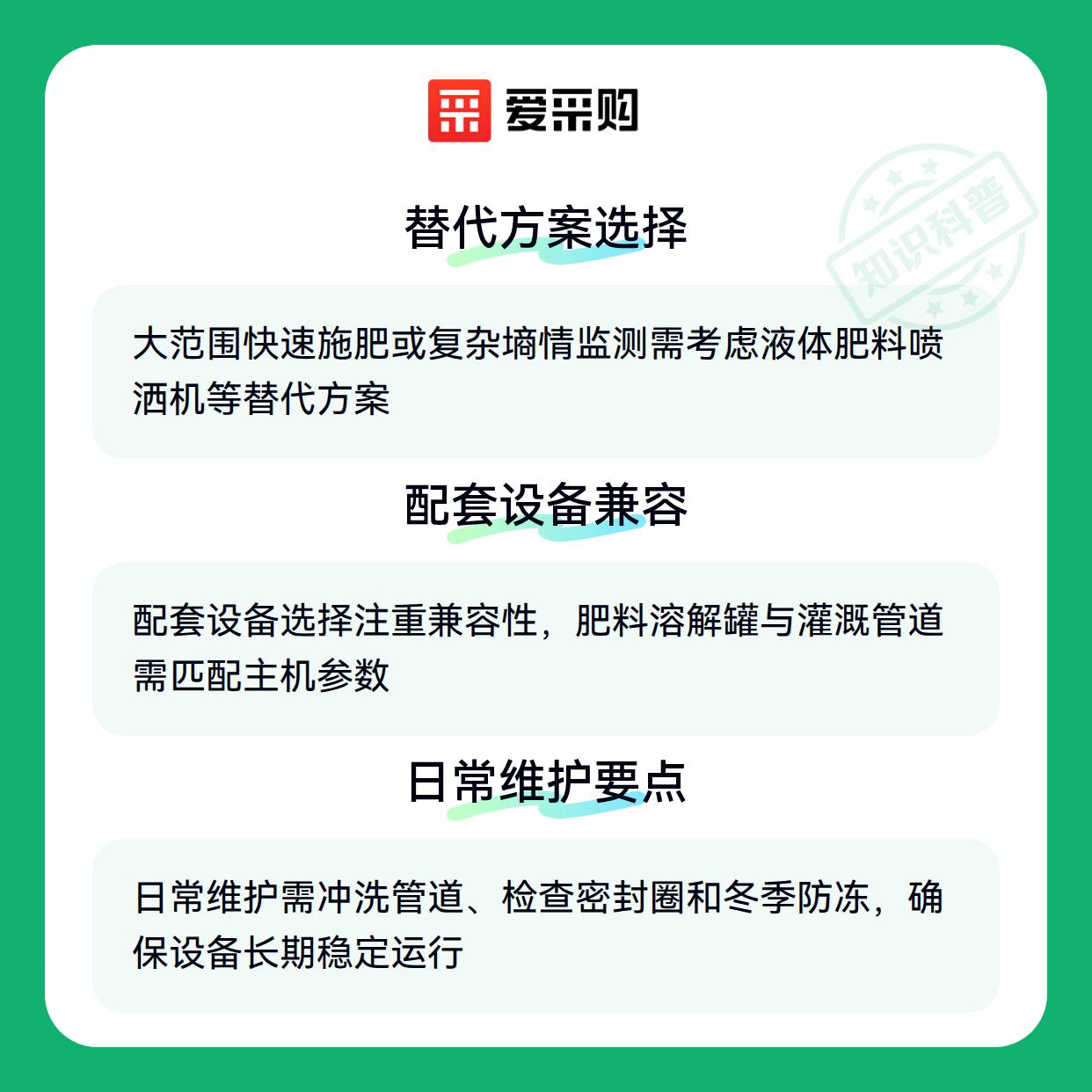 爱采购

替代方案选择

大范围快速施肥或复杂墒情监测需考虑液体肥料喷洒机等替代方案

配套设备兼容

配套设备选择注重兼容性，肥料溶解罐与灌溉管道需匹配主机参数

日常维护要点

日常维护需冲洗管道、检查密封圈和冬季防冻，确保设备长期稳定运行

知识科普